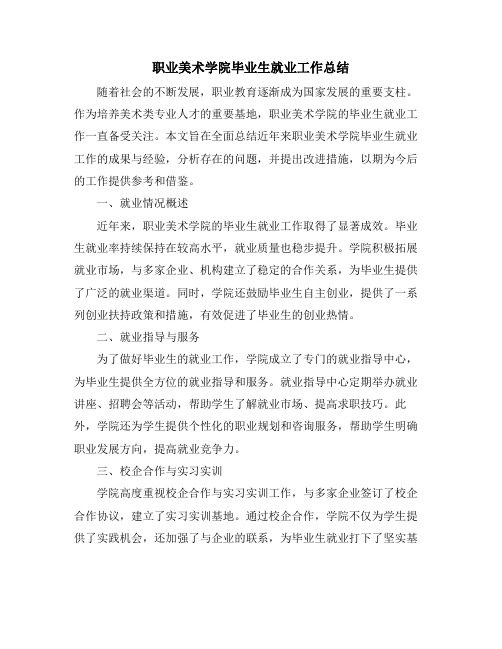 职业美术学院毕业生就业工作总结

随着社会的不断发展，职业教育逐渐成为国家发展的重要支柱。作为培养美术类专业人才的重要基地，职业美术学院的毕业生就业工作一直备受关注。本文旨在全面总结近年来职业美术学院毕业生就业工作的成果与经验，分析存在的问题，并提出改进措施，以期为今后的工作提供参考和借鉴。

一、就业情况概述

近年来，职业美术学院的毕业生就业工作取得了显著成效。毕业生就业率持续保持在较高水平，就业质量也稳步提升。学院积极拓展就业市场，与多家企业、机构建立了稳定的合作关系，为毕业生提供了广泛的就业渠道。同时，学院还鼓励毕业生自主创业，提供了一系列创业扶持政策和措施，有效促进了毕业生的创业热情。

二、就业指导与服务

为了做好毕业生的就业工作，学院成立了专门的就业指导中心，为毕业生提供全方位的就业指导和服务。就业指导中心定期举办就业讲座、招聘会等活动，帮助学生了解就业市场、提高求职技巧。此外，学院还为学生提供个性化的职业规划和咨询服务，帮助学生明确职业发展方向，提高就业竞争力。

三、校企合作与实习实训

学院高度重视校企合作与实习实训工作，与多家企业签订了校企合作协议，建立了实习实训基地。通过校企合作，学院不仅为学生提供了实践机会，还加强了与企业的联系，为毕业生就业打下了坚实基